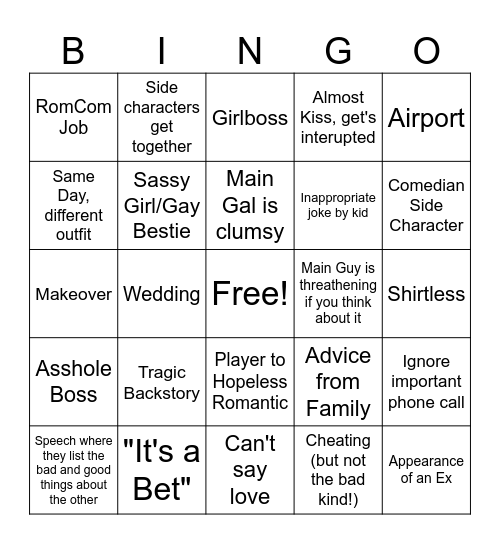 | B | I | N | G | O |
|---|---|---|---|---|
| RomCom Job | Side characters get together | Girlboss | Almost Kiss, get's interupted | Airport |
| Same Day, different outfit | Sassy Girl/Gay Bestie | Main Gal is clumsy | Inappropriate joke by kid | Comedian Side Character |
| Makeover | Wedding | Free! | Main Guy is threathening if you think about it | Shirtless |
| Asshole Boss | Tragic Backstory | Player to Hopeless Romantic | Advice from Family | Ignore important phone call |
| Speech where they list the bad and good things about the other | "It's a Bet" | Can't say love | Cheating (but not the bad kind!) | Appearance of an Ex |